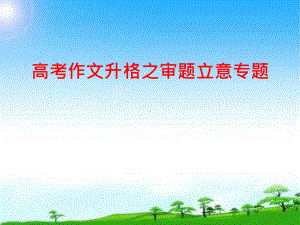 高考作文升格之审题立意专题